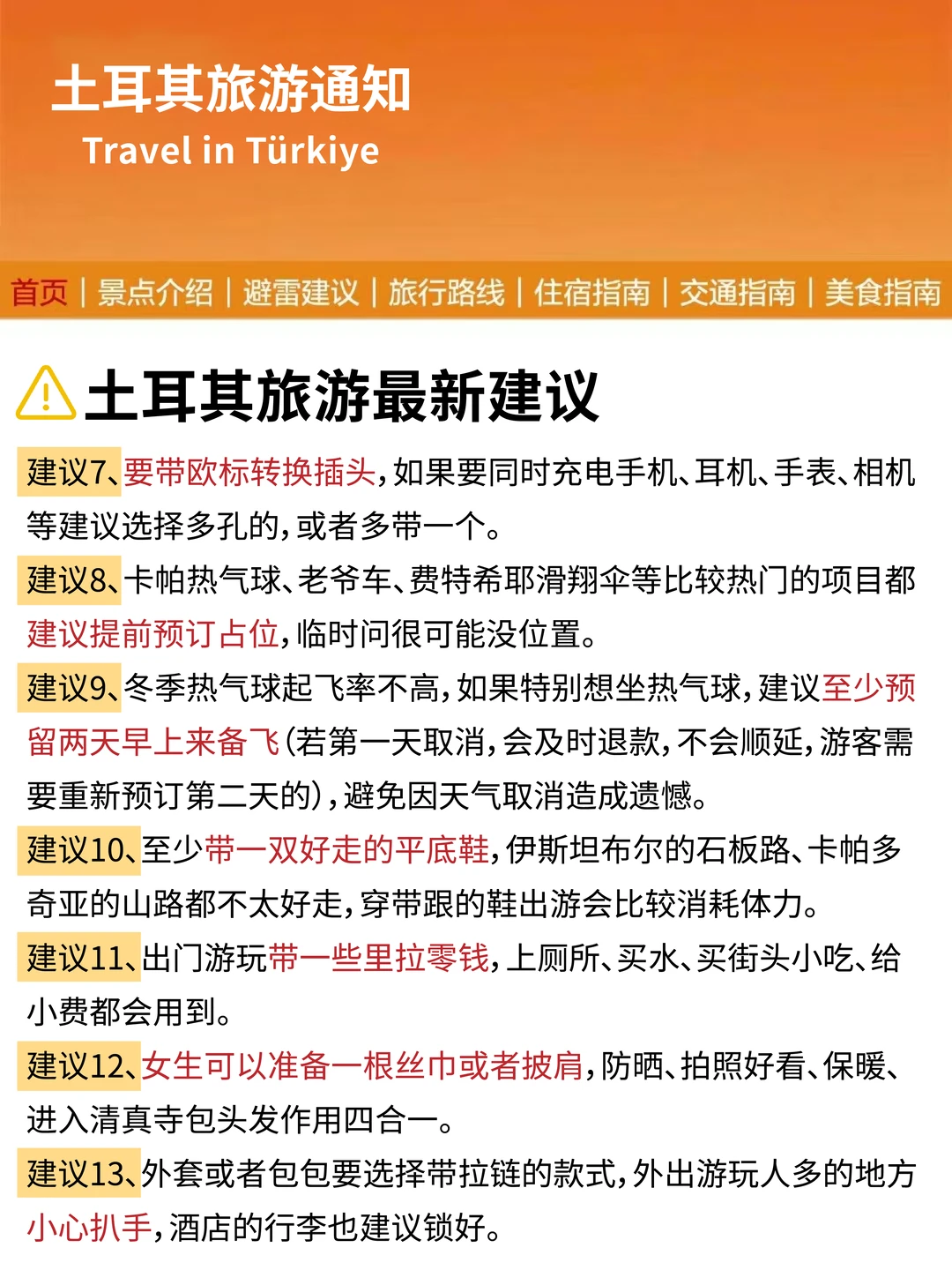 土耳其旅游通知
Travel in Türkiye

首页 | 景点介绍 | 避雷建议 | 旅行路线 | 住宿指南 | 交通指南 | 美食指南

土耳其旅游最新建议

建议7、要带欧标转换插头，如果要同时充电手机、耳机、手表、相机等建议选择多孔的，或者多带一个。

建议8、卡帕热气球、老爷车、费特希耶滑翔伞等比较热门的项目都建议提前预订占位，临时问很可能没位置。

建议9、冬季热气球起飞率不高，如果特别想坐热气球，建议至少预留两天早上来备飞（若第一天取消，会及时退款，不会顺延，游客需要重新预订第二天的），避免因天气取消造成遗憾。

建议10、至少带一双好走的平底鞋，伊斯坦布尔的石板路、卡帕多奇亚的山路都不太好走，穿带跟的鞋出游会比较消耗体力。

建议11、出门游玩带一些里拉零钱，上厕所、买水、买街头小吃、给小费都会用到。

建议12、女生可以准备一根丝巾或者披肩，防晒、拍照好看、保暖、进入清真寺包头发作用四合一。

建议13、外套或者包包要选择带拉链的款式，外出游玩人多的地方小心扒手，酒店的行李也建议锁好。